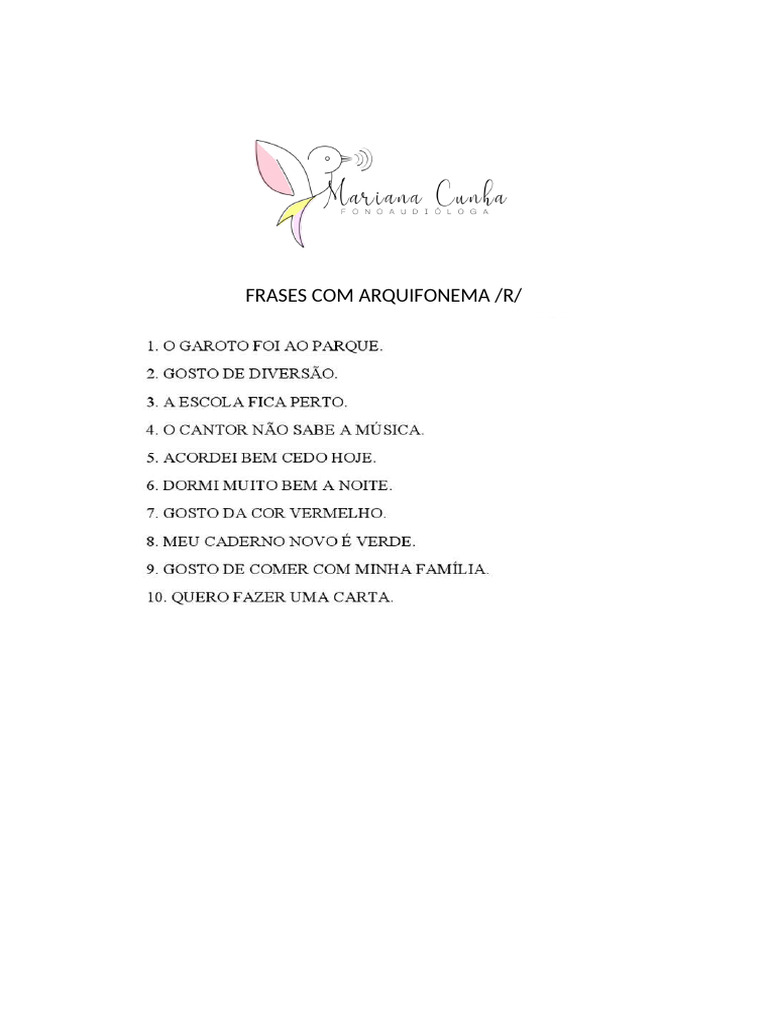 Mariana Cunha
FONOAUDIÓLOGA

FRASES COM ARQUIFONEMA /R/

1. O GAROTO FOI AO PARQUE.
2. GOSTO DE DIVERSÃO.
3. A ESCOLA FICA PERTO.
4. O CANTOR NÃO SABE A MÚSICA.
5. ACORDEI BEM CEDO HOJE.
6. DORMI MUITO BEM A NOITE.
7. GOSTO DA COR VERMELHO.
8. MEU CADERNO NOVO É VERDE.
9. GOSTO DE COMER COM MINHA FAMÍLIA.
10. QUERO FAZER UMA CARTA.